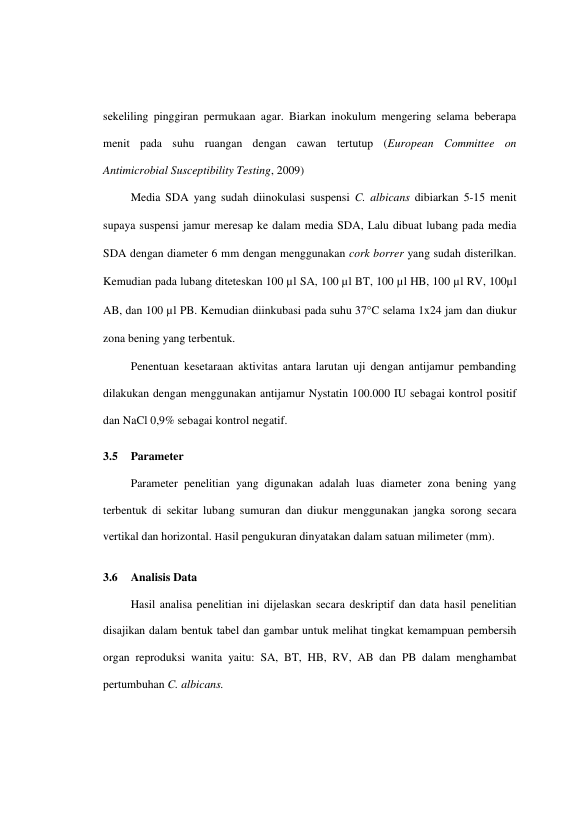 sekeliling pinggiran permukaan agar. Biarkan inokulum mengering selama beberapa menit pada suhu ruangan dengan cawan tertutup (European Committee on Antimicrobial Susceptibility Testing, 2009)

Media SDA yang sudah diinokulasi suspensi C. albicans dibiarkan 5-15 menit supaya suspensi jamur meresap ke dalam media SDA, Lalu dibuat lubang pada media SDA dengan diameter 6 mm dengan menggunakan cork borrer yang sudah disterilkan. Kemudian pada lubang diteteskan 100 µl SA, 100 µl BT, 100 µl HB, 100 µl RV, 100µl AB, dan 100 µl PB. Kemudian diinkubasi pada suhu 37°C selama 1x24 jam dan diukur zona bening yang terbentuk.

Penentuan kesetaraan aktivitas antara larutan uji dengan antijamur pembanding dilakukan dengan menggunakan antijamur Nystatin 100.000 IU sebagai kontrol positif dan NaCl 0,9% sebagai kontrol negatif.

3.5 Parameter

Parameter penelitian yang digunakan adalah luas diameter zona bening yang terbentuk di sekitar lubang sumuran dan diukur menggunakan jangka sorong secara vertikal dan horizontal. Hasil pengukuran dinyatakan dalam satuan milimeter (mm).

3.6 Analisis Data

Hasil analisa penelitian ini dijelaskan secara deskriptif dan data hasil penelitian disajikan dalam bentuk tabel dan gambar untuk melihat tingkat kemampuan pembersih organ reproduksi wanita yaitu: SA, BT, HB, RV, AB dan PB dalam menghambat pertumbuhan C. albicans.